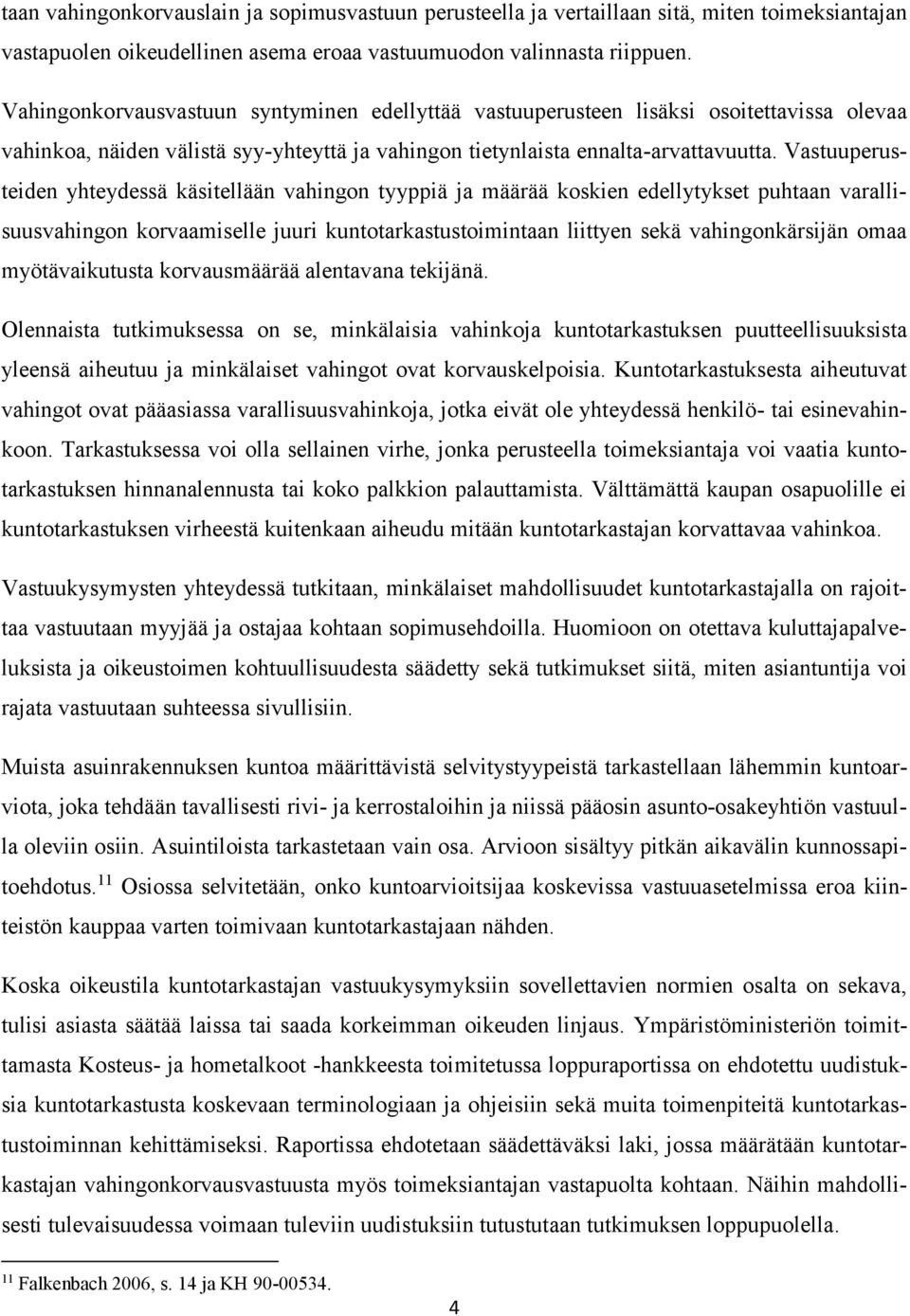 taan vahingonkorvauslain ja sopimusvastuun perusteella ja vertaillaan sitä, miten toimeksiantajan vastapuolen oikeudellinen asema eroaa vastuumuodon valinnasta riippuen.

Vahingonkorvausvastuun syntyminen edellyttää vastuuperusteen lisäksi osoitettavissa olevaa vahinkoa, näiden välistä syy-yhteyttä ja vahingon tietynlaista ennalta-arvattavuutta. Vastuuperusteiden yhteydessä käsitellään vahingon tyyppiä ja määrää koskien edellytykset puhtaan varallisuusvahingon korvaamiselle juuri kuntotarkastustoimintaan liittyen sekä vahingonkärsijän omaa myötävaikutusta korvausmäärää alentavana tekijänä.

Olennaista tutkimuksessa on se, minkälaisia vahinkoja kuntotarkastuksen puutteellisuuksista yleensä aiheutuu ja minkälaiset vahingot ovat korvauskelpoisia. Kuntotarkastuksesta aiheutuvat vahingot ovat pääasiassa varallisuusvahinkoja, jotka eivät ole yhteydessä henkilö- tai esinevahinkoon. Tarkastuksessa voi olla sellainen virhe, jonka perusteella toimeksiantaja voi vaatia kuntotarkastuksen hinnanalennusta tai koko palkkion palauttamista. Välttämättä kaupan osapuolille ei kuntotarkastuksen virheestä kuitenkaan aiheudu mitään kuntotarkastajan korvattavaa vahinkoa.

Vastuukysymysten yhteydessä tutkitaan, minkälaiset mahdollisuudet kuntotarkastajalla on rajoittaa vastuutaan myyjää ja ostajaa kohtaan sopimusehdoilla. Huomioon on otettava kuluttajapalveluksista ja oikeustoimen kohtuullisuudesta säädetty sekä tutkimukset siitä, miten asiantuntija voi rajata vastuutaan suhteessa sivullisiin.

Muista asuinrakennuksen kuntoa määrittävistä selvitystyypeistä tarkastellaan lähemmin kuntoarviota, joka tehdään tavallisesti rivi- ja kerrostaloihin ja niissä pääosin asunto-osakeyhtiön vastuulla oleviin osiin. Asuintiloista tarkastetaan vain osa. Arvioon sisältyy pitkän aikavälin kunnossapitoehdotus.$^{11}$ Osiossa selvitetään, onko kuntoarvioitsijaa koskevissa vastuuasetelmissa eroa kiinteistön kauppaa varten toimivaan kuntotarkastajaan nähden.

Koska oikeustila kuntotarkastajan vastuukysymyksiin sovellettavien normien osalta on sekava, tulisi asiasta säätää laissa tai saada korkeimman oikeuden linjaus. Ympäristöministeriön toimittamasta Kosteus- ja hometalkoot -hankkeesta toimitetussa loppuraportissa on ehdotettu uudistuksia kuntotarkastusta koskevaan terminologiaan ja ohjeisiin sekä muita toimenpiteitä kuntotarkastustoiminnan kehittämiseksi. Raportissa ehdotetaan säädettäväksi laki, jossa määrätään kuntotarkastajan vahingonkorvausvastuusta myös toimeksiantajan vastapuolta kohtaan. Näihin mahdollisesti tulevaisuudessa voimaan tuleviin uudistuksiin tutustutaan tutkimuksen loppupuolella.

$^{11}$ Falkenbach 2006, s. 14 ja KH 90-00534.

4